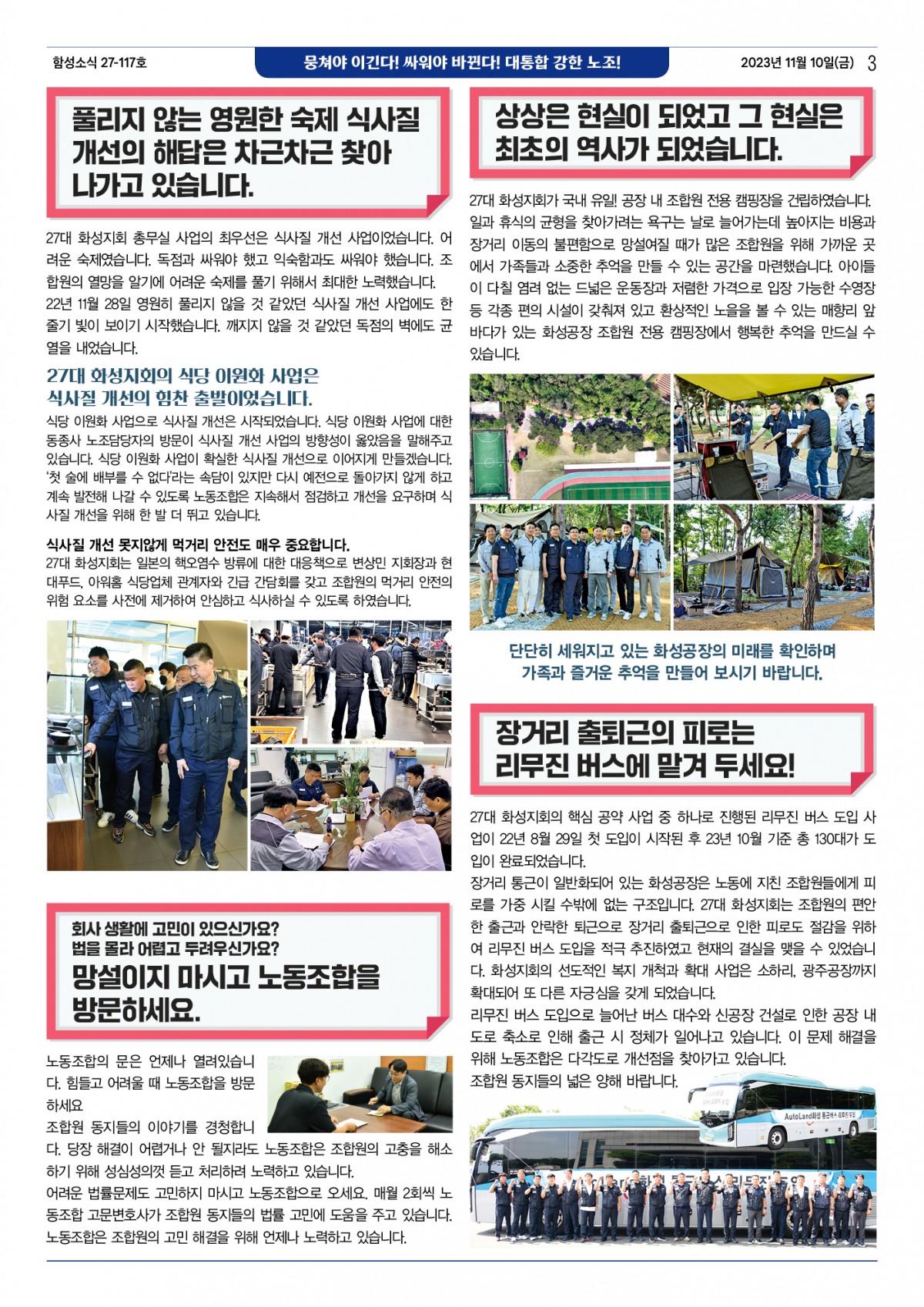 함성소식 27-117호

뭉쳐야 이긴다! 싸워야 바뀐다! 대통합 강한 노조!

2023년 11월 10일(금) 3

풀리지 않는 영원한 숙제 식사질 개선의 해답은 차근차근 찾아 나가고 있습니다.

27대 화성지회 총무실 사업의 최우선은 식사질 개선 사업이었습니다. 어려운 숙제였습니다. 독점과 싸워야 했고 익숙함과도 싸워야 했습니다. 조합원의 열망을 알기에 어려운 숙제를 풀기 위해서 최대한 노력했습니다.

22년 11월 28일 영원히 풀리지 않을 것 같았던 식사질 개선 사업에도 한 줄기 빛이 보이기 시작했습니다. 깨지지 않을 것 같았던 독점의 벽에도 균열을 내었습니다.

27대 화성지회의 식당 이원화 사업은 식사질 개선의 힘찬 출발이었습니다.

식당 이원화 사업으로 식사질 개선은 시작되었습니다. 식당 이원화 사업에 대한 동종사 노조담당자의 방문이 식사질 개선 사업의 방향성이 옳았음을 말해주고 있습니다. 식당 이원화 사업이 확실한 식사질 개선으로 이어지게 만들겠습니다. '첫 술에 배부를 수 없다'라는 속담이 있지만 다시 예전으로 돌아가지 않게 하고 계속 발전해 나갈 수 있도록 노동조합은 지속해서 점검하고 개선을 요구하며 식사질 개선을 위해 한 발 더 뛰고 있습니다.

식사질 개선 못지않게 먹거리 안전도 매우 중요합니다.

27대 화성지회는 일본의 핵오염수 방류에 대한 대응책으로 변상민 지회장과 현대푸드, 아워홈 식당업체 관계자와 긴급 간담회를 갖고 조합원의 먹거리 안전의 위험 요소를 사전에 제거하여 안심하고 식사하실 수 있도록 하였습니다.

회사 생활에 고민이 있으신가요?
법을 몰라 어렵고 두려우신가요?
망설이지 마시고 노동조합을 방문하세요.

노동조합의 문은 언제나 열려있습니다. 힘들고 어려울 때 노동조합을 방문하세요

조합원 동지들의 이야기를 경청합니다. 당장 해결이 어렵거나 안 될지라도 노동조합은 조합원의 고충을 해소하기 위해 성심성의껏 듣고 처리하려 노력하고 있습니다.

어려운 법률문제도 고민하지 마시고 노동조합으로 오세요. 매월 2회씩 노동조합 고문변호사가 조합원 동지들의 법률 고민에 도움을 주고 있습니다. 노동조합은 조합원의 고민 해결을 위해 언제나 노력하고 있습니다.

상상은 현실이 되었고 그 현실은 최초의 역사가 되었습니다.

27대 화성지회가 국내 유일! 공장 내 조합원 전용 캠핑장을 건립하였습니다. 일과 휴식의 균형을 찾아가려는 욕구는 날로 늘어가는데 높아지는 비용과 장거리 이동의 불편함으로 망설여질 때가 많은 조합원을 위해 가까운 곳에서 가족들과 소중한 추억을 만들 수 있는 공간을 마련했습니다. 아이들이 다칠 염려 없는 드넓은 운동장과 저렴한 가격으로 입장 가능한 수영장 등 각종 편의 시설이 갖춰져 있고 환상적인 노을을 볼 수 있는 매향리 앞바다가 있는 화성공장 조합원 전용 캠핑장에서 행복한 추억을 만드실 수 있습니다.

단단히 세워지고 있는 화성공장의 미래를 확인하며 가족과 즐거운 추억을 만들어 보시기 바랍니다.

장거리 출퇴근의 피로는 리무진 버스에 맡겨 두세요!

27대 화성지회의 핵심 공약 사업 중 하나로 진행된 리무진 버스 도입 사업이 22년 8월 29일 첫 도입이 시작된 후 23년 10월 기준 총 130대가 도입이 완료되었습니다.

장거리 통근이 일반화되어 있는 화성공장은 노동에 지친 조합원들에게 피로를 가중 시킬 수밖에 없는 구조입니다. 27대 화성지회는 조합원의 편안한 출근과 안락한 퇴근으로 장거리 출퇴근으로 인한 피로도 절감을 위하여 리무진 버스 도입을 적극 추진하였고 현재의 결실을 맺을 수 있었습니다. 화성지회의 선도적인 복지 개척과 확대 사업은 소하리, 광주공장까지 확대되어 또 다른 자긍심을 갖게 되었습니다.

리무진 버스 도입으로 늘어난 버스 대수와 신공장 건설로 인한 공장 내 도로 축소로 인해 출근 시 정체가 일어나고 있습니다. 이 문제 해결을 위해 노동조합은 다각도로 개선점을 찾아가고 있습니다.

조합원 동지들의 넓은 양해 바랍니다.

AutoLand화성 통근버스 리무진 도입